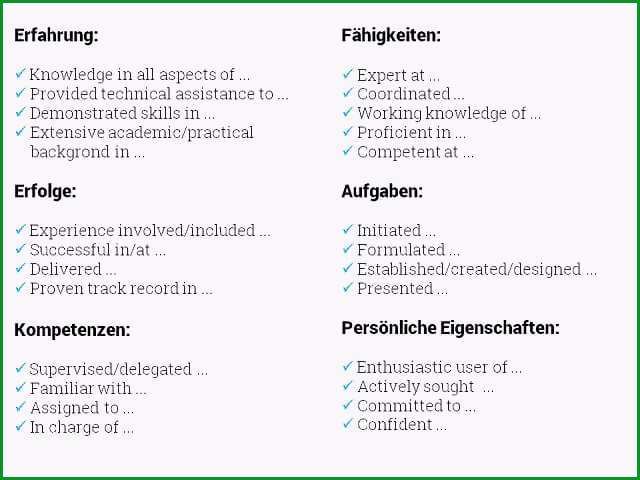 Erfahrung:

✓ Knowledge in all aspects of ...
✓ Provided technical assistance to ...
✓ Demonstrated skills in ...
✓ Extensive academic/practical backgrond in ...

Erfolge:

✓ Experience involved/included ...
✓ Successful in/at ...
✓ Delivered ...
✓ Proven track record in ...

Kompetenzen:

✓ Supervised/delegated ...
✓ Familiar with ...
✓ Assigned to ...
✓ In charge of ...

Fähigkeiten:

✓ Expert at ...
✓ Coordinated ...
✓ Working knowledge of ...
✓ Proficient in ...
✓ Competent at ...

Aufgaben:

✓ Initiated ...
✓ Formulated ...
✓ Established/created/designed ...
✓ Presented ...

Persönliche Eigenschaften:

✓ Enthusiastic user of ...
✓ Actively sought ...
✓ Committed to ...
✓ Confident ...